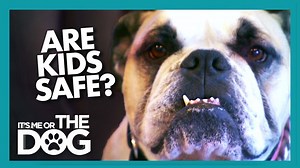 ARE KIDS SAFE?

IT'S ME OR THE DOG